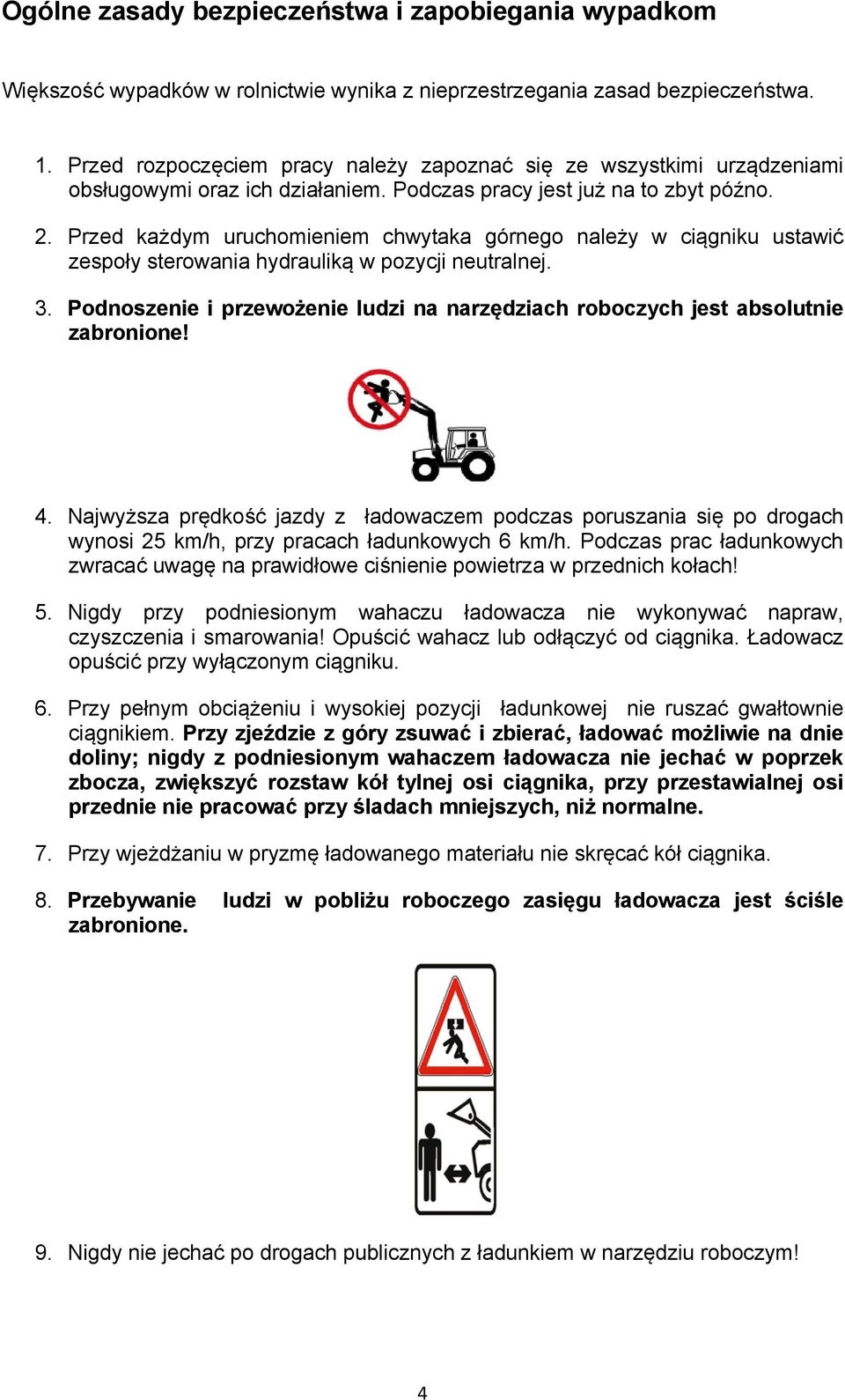 Ogólne zasady bezpieczeństwa i zapobiegania wypadkom

Większość wypadków w rolnictwie wynika z nieprzestrzegania zasad bezpieczeństwa.

1. Przed rozpoczęciem pracy należy zapoznać się ze wszystkimi urządzeniami obsługowymi oraz ich działaniem. Podczas pracy jest już na to zbyt późno.

2. Przed każdym uruchomieniem chwytaka górnego należy w ciągniku ustawić zespoły sterowania hydrauliką w pozycji neutralnej.

3. Podnoszenie i przewożenie ludzi na narzędziach roboczych jest absolutnie zabronione!

4. Najwyższa prędkość jazdy z ładowaczem podczas poruszania się po drogach wynosi 25 km/h, przy pracach ładunkowych 6 km/h. Podczas prac ładunkowych zwracać uwagę na prawidłowe ciśnienie powietrza w przednich kołach!

5. Nigdy przy podniesionym wahaczu ładowacza nie wykonywać napraw, czyszczenia i smarowania! Opuścić wahacz lub odłączyć od ciągnika. Ładowacz opuścić przy wyłączonym ciągniku.

6. Przy pełnym obciążeniu i wysokiej pozycji ładunkowej nie ruszać gwałtownie ciągnikiem. Przy zjeździe z góry zsuwać i zbierać, ładować możliwie na dnie doliny; nigdy z podniesionym wahaczem ładowacza nie jechać w poprzek zbocza, zwiększyć rozstaw kół tylnej osi ciągnika, przy przestawialnej osi przednie nie pracować przy śladach mniejszych, niż normalne.

7. Przy wjeżdżaniu w pryzmę ładowanego materiału nie skręcać kół ciągnika.

8. Przebywanie ludzi w pobliżu roboczego zasięgu ładowacza jest ściśle zabronione.

9. Nigdy nie jechać po drogach publicznych z ładunkiem w narzędziu roboczym!

4